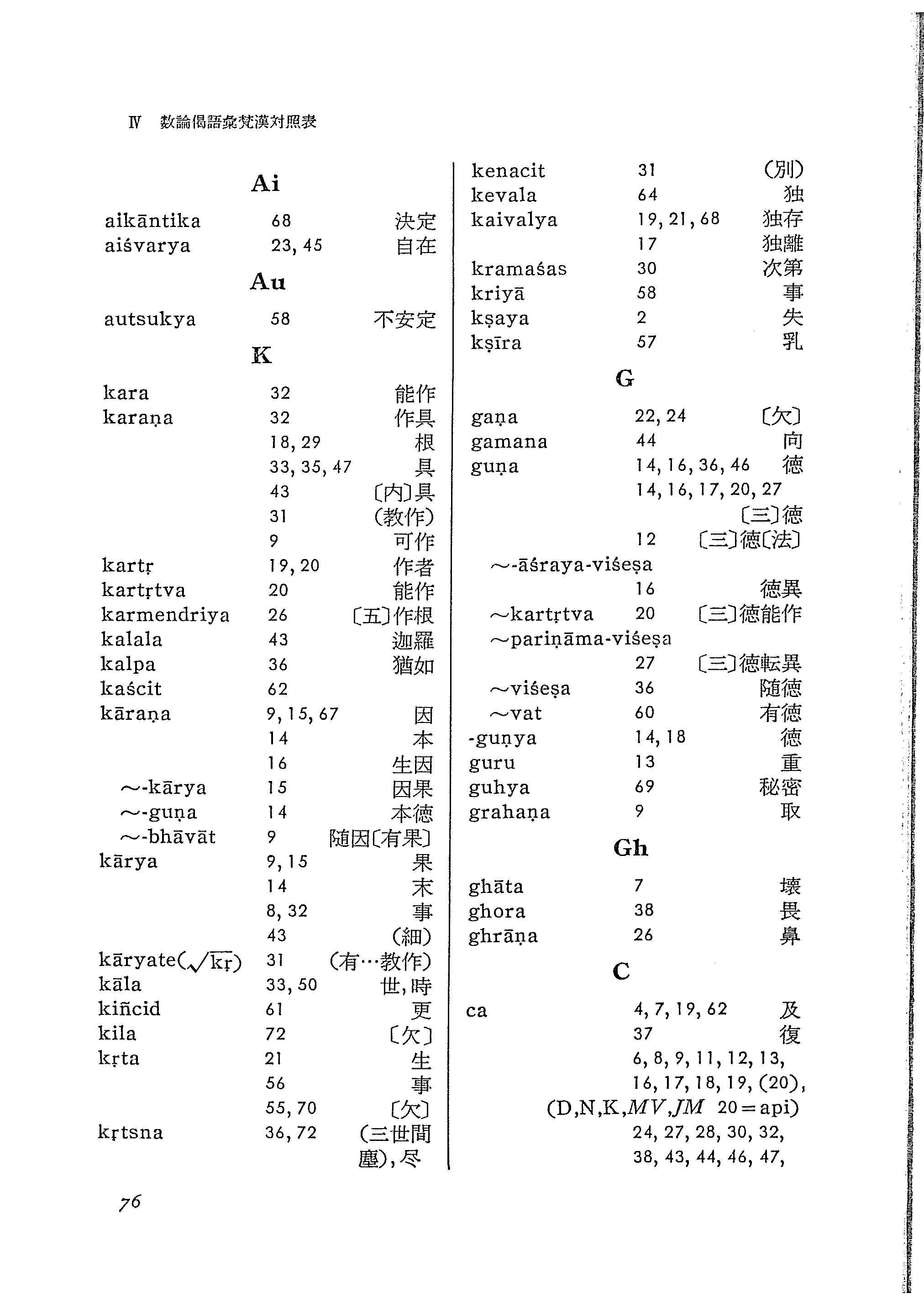 IV 数論偈語彙梵漢対照表

Ai

aikāntika 68 決定
aiśvarya 23, 45 自在

Au

autsukya 58 不安定

K

kara 32 能作
karaṇa 32 作具
18, 29 根
33, 35, 47 具
43 〔内〕具
31 (教作)
9 可作
kartṛ 19, 20 作者
kartṛtva 20 能作
karmendriya 26 〔五〕作根
kalala 43 迦羅
kalpa 36 猶如
kaścit 62
kāraṇa 9, 15, 67 因
14 本
16 生因
～-kārya 15 因果
～-guṇa 14 本徳
～-bhāvāt 9 随因〔有果〕
kārya 9, 15 果
14 末
8, 32 事
43 (細)
kāryate($\sqrt{kṛ}$) 31 (有…教作)
kāla 33, 50 世, 時
kiñcid 61 更
kila 72 〔欠〕
kṛta 21 生
56 事
55, 70 〔欠〕
kṛtsna 36, 72 (三世間塵), 尽

kenacit 31 (別)
kevala 64 独
kaivalya 19, 21, 68 独存
17 独離
kramaśas 30 次第
kriyā 58 事
kṣaya 2 失
kṣīra 57 乳

G

gaṇa 22, 24 〔欠〕
gamana 44 向
guṇa 14, 16, 36, 46 徳
14, 16, 17, 20, 27 〔三〕徳
12 〔三〕徳〔法〕
～-āśraya-viśeṣa
16 徳異
～kartṛtva 20 〔三〕徳能作
～pariṇāma-viśeṣa
27 〔三〕徳転異
～viśeṣa 36 随徳
～vat 60 有徳
-guṇya 14, 18 徳
guru 13 重
guhya 69 秘密
grahaṇa 9 取

Gh

ghāta 7 壊
ghora 38 畏
ghrāṇa 26 鼻

C

ca 4, 7, 19, 62 及
37 復
6, 8, 9, 11, 12, 13, 16, 17, 18, 19, (20), (D,N,K,MV,JM 20＝api) 24, 27, 28, 30, 32, 38, 43, 44, 46, 47,

76